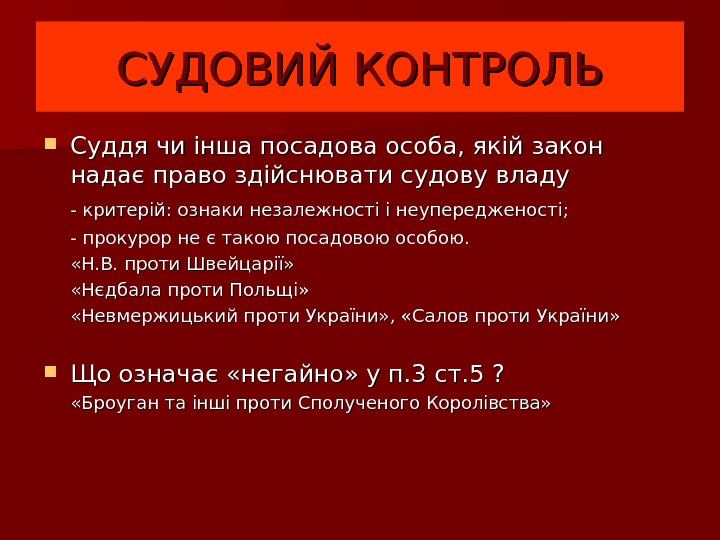 СУДОВИЙ КОНТРОЛЬ

Суддя чи інша посадова особа, якій закон надає право здійснювати судову владу

- критерій: ознаки незалежності і неупередженості;
- прокурор не є такою посадовою особою.
«Н.В. проти Швейцарії»
«Нєдбала проти Польщі»
«Невмержицький проти України», «Салов проти України»

Що означає «негайно» у п.3 ст.5 ?
«Броуган та інші проти Сполученого Королівства»